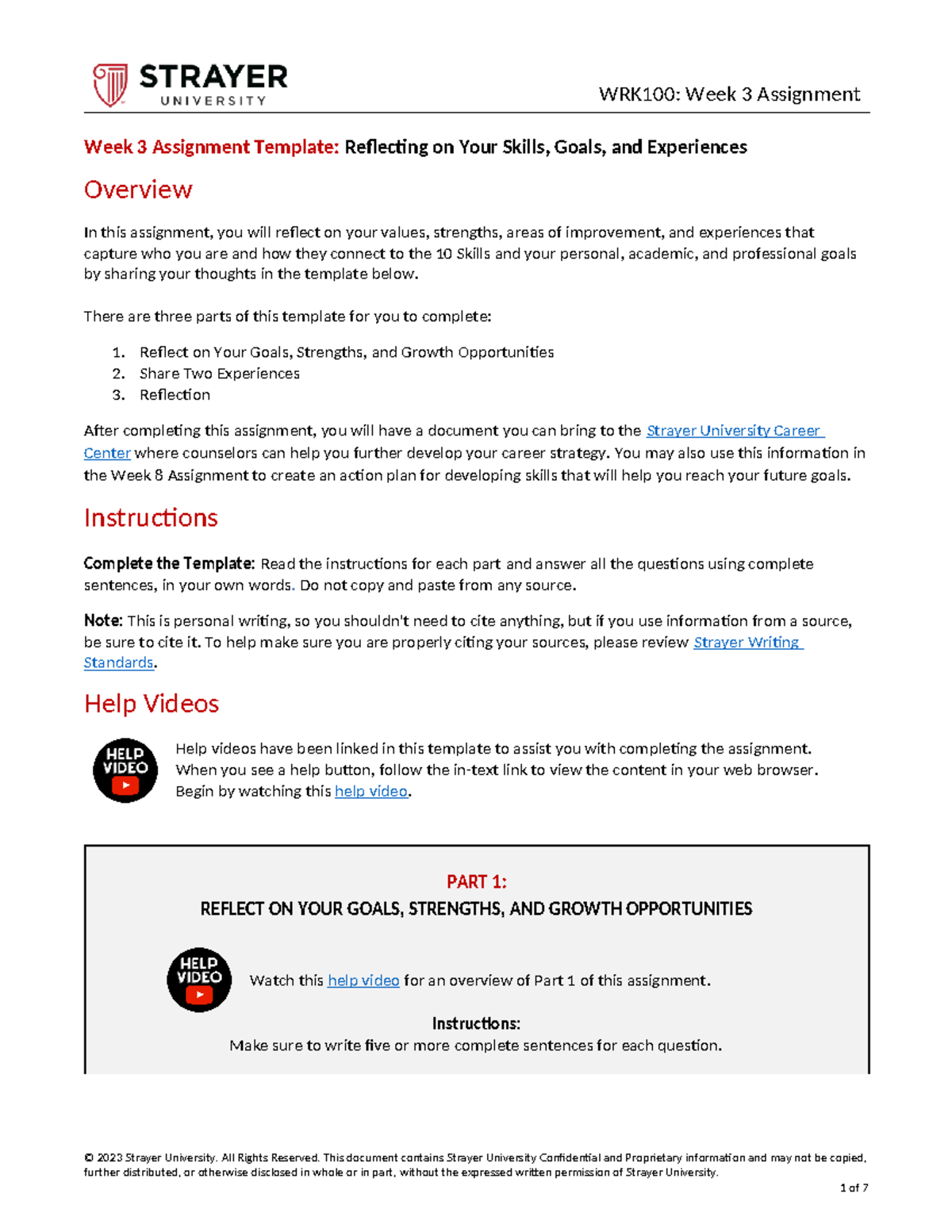 STRAYER
UNIVERSITY

WRK100: Week 3 Assignment

Week 3 Assignment Template: Reflecting on Your Skills, Goals, and Experiences

Overview

In this assignment, you will reflect on your values, strengths, areas of improvement, and experiences that capture who you are and how they connect to the 10 Skills and your personal, academic, and professional goals by sharing your thoughts in the template below.

There are three parts of this template for you to complete:

1. Reflect on Your Goals, Strengths, and Growth Opportunities
2. Share Two Experiences
3. Reflection

After completing this assignment, you will have a document you can bring to the Strayer University Career Center where counselors can help you further develop your career strategy. You may also use this information in the Week 8 Assignment to create an action plan for developing skills that will help you reach your future goals.

Instructions

Complete the Template: Read the instructions for each part and answer all the questions using complete sentences, in your own words. Do not copy and paste from any source.

Note: This is personal writing, so you shouldn't need to cite anything, but if you use information from a source, be sure to cite it. To help make sure you are properly citing your sources, please review Strayer Writing Standards.

Help Videos

HELP VIDEO

Help videos have been linked in this template to assist you with completing the assignment. When you see a help button, follow the in-text link to view the content in your web browser. Begin by watching this help video.

PART 1:
REFLECT ON YOUR GOALS, STRENGTHS, AND GROWTH OPPORTUNITIES

HELP VIDEO

Watch this help video for an overview of Part 1 of this assignment.

Instructions:
Make sure to write five or more complete sentences for each question.

© 2023 Strayer University. All Rights Reserved. This document contains Strayer University Confidential and Proprietary information and may not be copied, further distributed, or otherwise disclosed in whole or in part, without the expressed written permission of Strayer University.

1 of 7